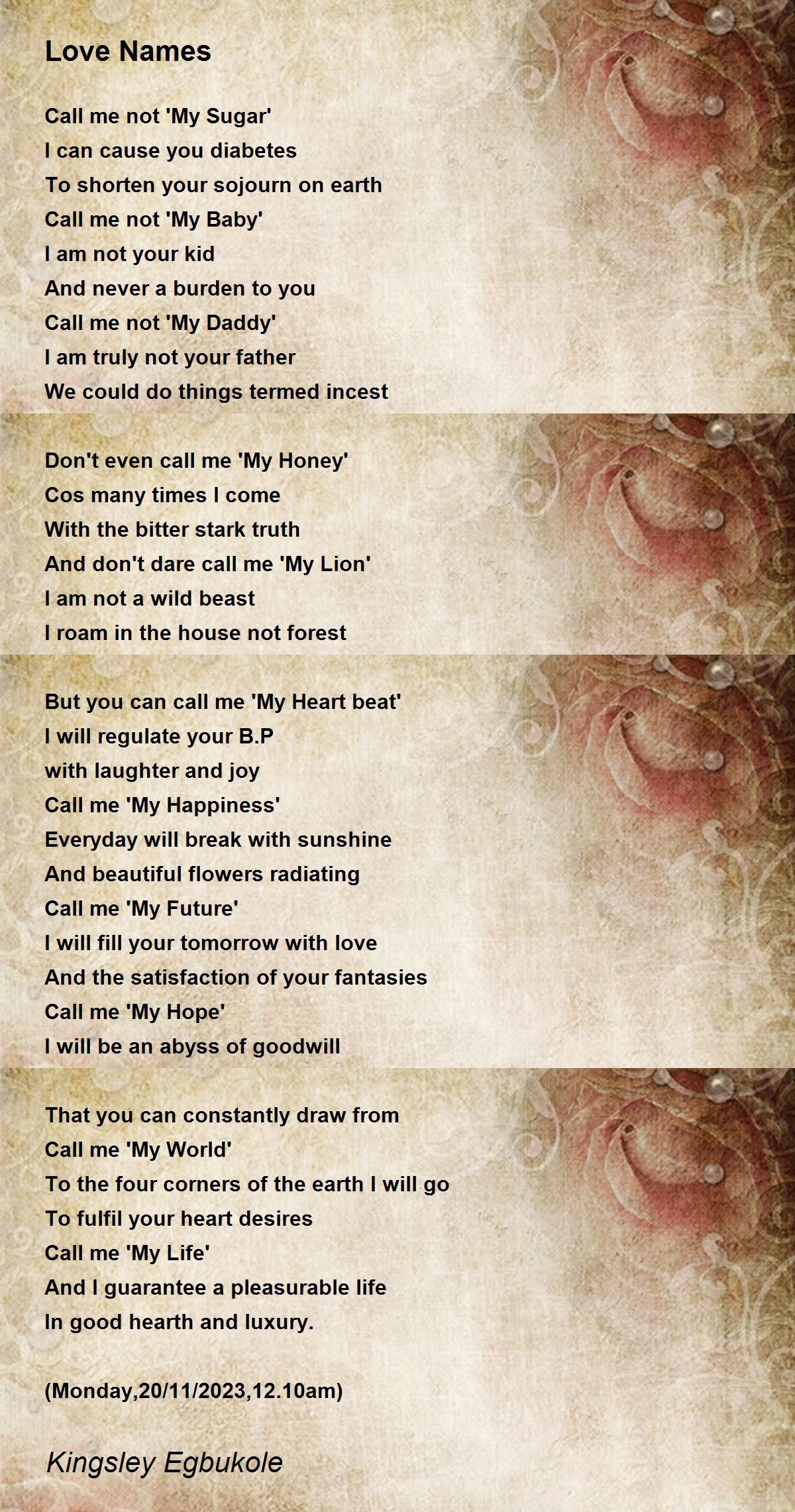 Love Names

Call me not 'My Sugar'
I can cause you diabetes
To shorten your sojourn on earth
Call me not 'My Baby'
I am not your kid
And never a burden to you
Call me not 'My Daddy'
I am truly not your father
We could do things termed incest

Don't even call me 'My Honey'
Cos many times I come
With the bitter stark truth
And don't dare call me 'My Lion'
I am not a wild beast
I roam in the house not forest

But you can call me 'My Heart beat'
I will regulate your B.P
with laughter and joy
Call me 'My Happiness'
Everyday will break with sunshine
And beautiful flowers radiating
Call me 'My Future'
I will fill your tomorrow with love
And the satisfaction of your fantasies
Call me 'My Hope'
I will be an abyss of goodwill

That you can constantly draw from
Call me 'My World'
To the four corners of the earth I will go
To fulfil your heart desires
Call me 'My Life'
And I guarantee a pleasurable life
In good hearth and luxury.

(Monday,20/11/2023,12.10am)

Kingsley Egbukole